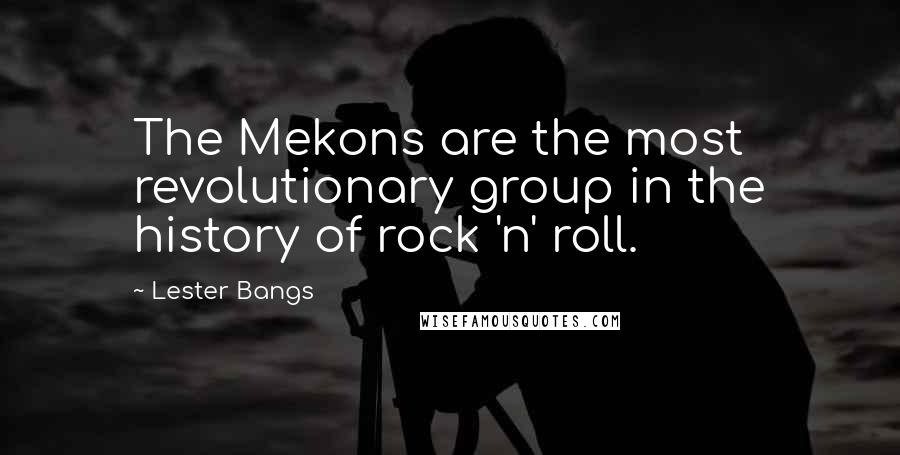 The Mekons are the most revolutionary group in the history of rock 'n' roll.

~ Lester Bangs

WISEFAMOUSQUOTES.COM